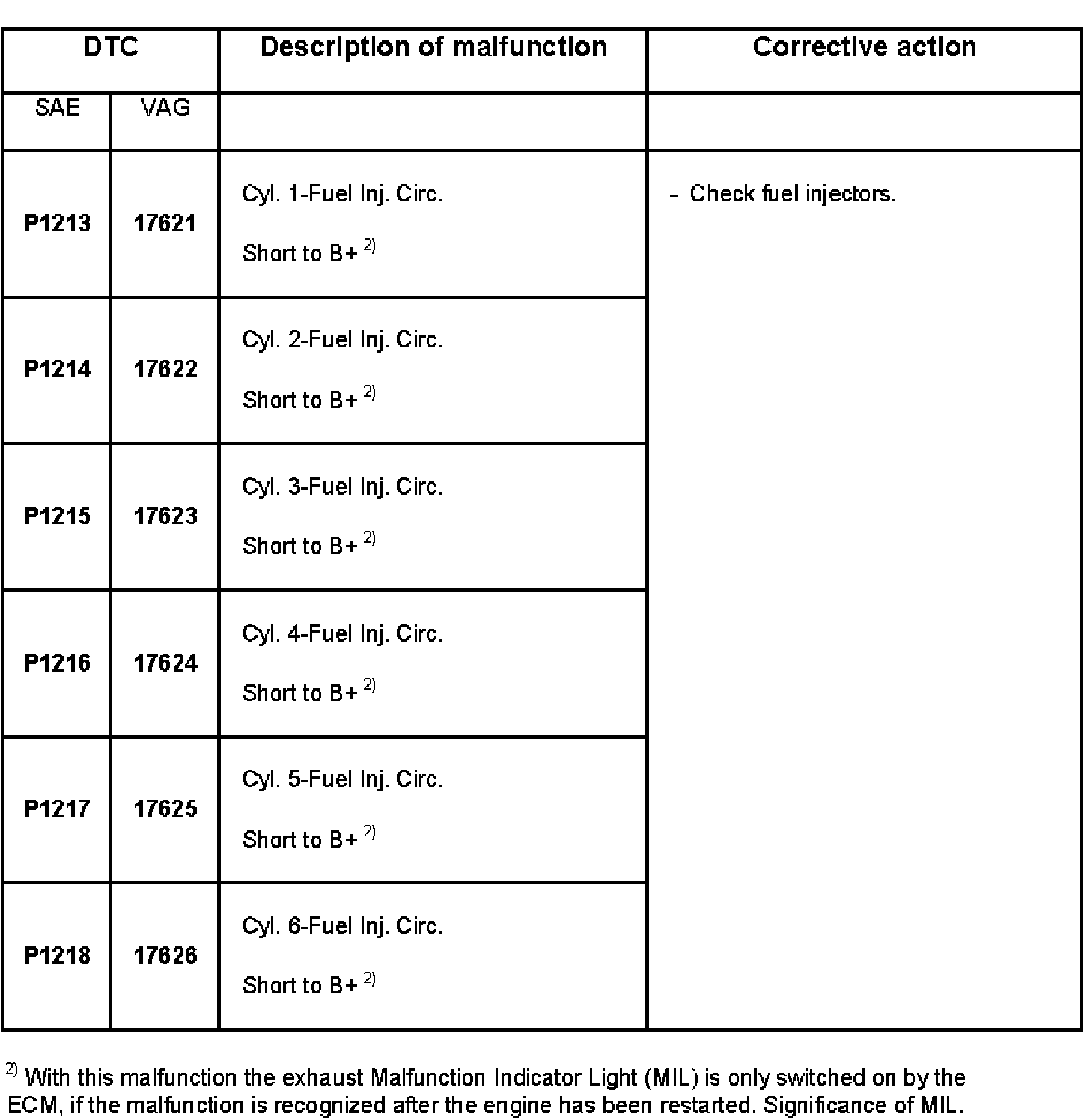 | DTC | | Description of malfunction | Corrective action |
|---|---|---|---|
| SAE | VAG | | |
| P1213 | 17621 | Cyl. 1-Fuel Inj. Circ. Short to B+ $^{2)}$ | - Check fuel injectors. |
| P1214 | 17622 | Cyl. 2-Fuel Inj. Circ. Short to B+ $^{2)}$ | |
| P1215 | 17623 | Cyl. 3-Fuel Inj. Circ. Short to B+ $^{2)}$ | |
| P1216 | 17624 | Cyl. 4-Fuel Inj. Circ. Short to B+ $^{2)}$ | |
| P1217 | 17625 | Cyl. 5-Fuel Inj. Circ. Short to B+ $^{2)}$ | |
| P1218 | 17626 | Cyl. 6-Fuel Inj. Circ. Short to B+ $^{2)}$ | |

$^{2)}$ With this malfunction the exhaust Malfunction Indicator Light (MIL) is only switched on by the ECM, if the malfunction is recognized after the engine has been restarted. Significance of MIL.